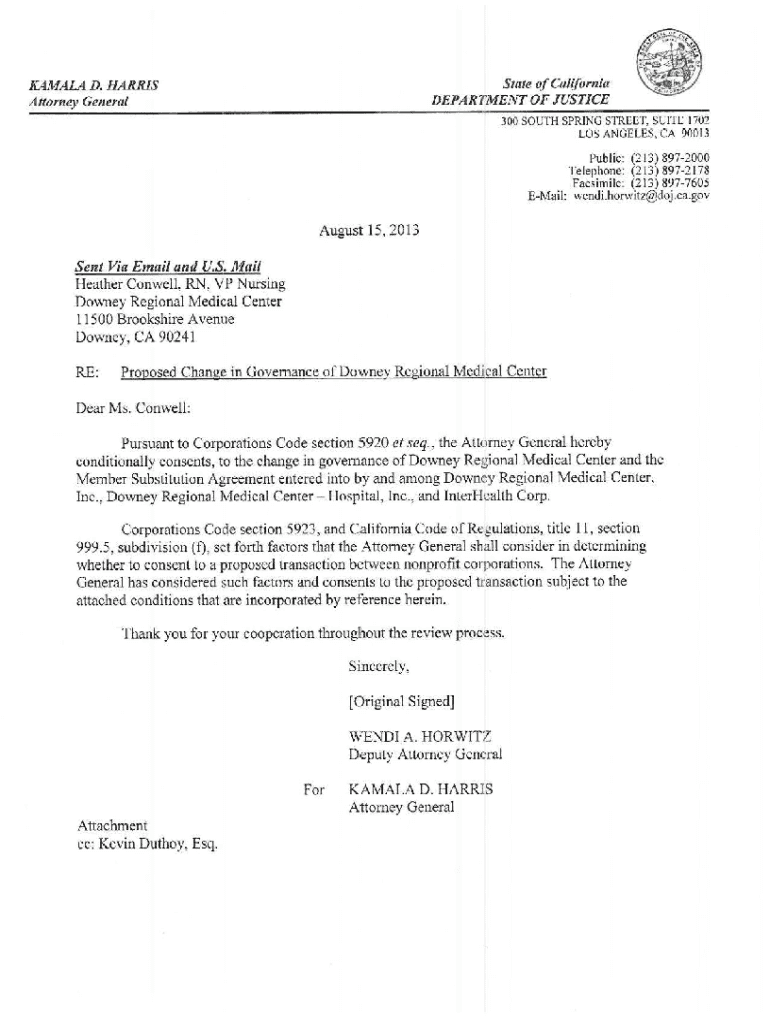 KAMALA D. HARRIS
Attorney General

State of California
DEPARTMENT OF JUSTICE

300 SOUTH SPRING STREET, SUITE 1702
LOS ANGELES, CA 90013

Public: (213) 897-2000
Telephone: (213) 897-2178
Facsimile: (213) 897-7605
E-Mail: wendi.horwitz@doj.ca.gov

August 15, 2013

Sent Via Email and U.S. Mail
Heather Conwell, RN, VP Nursing
Downey Regional Medical Center
11500 Brookshire Avenue
Downey, CA 90241

RE: Proposed Change in Governance of Downey Regional Medical Center

Dear Ms. Conwell:

Pursuant to Corporations Code section 5920 et seq., the Attorney General hereby conditionally consents, to the change in governance of Downey Regional Medical Center and the Member Substitution Agreement entered into by and among Downey Regional Medical Center, Inc., Downey Regional Medical Center – Hospital, Inc., and InterHealth Corp.

Corporations Code section 5923, and California Code of Regulations, title 11, section 999.5, subdivision (f), set forth factors that the Attorney General shall consider in determining whether to consent to a proposed transaction between nonprofit corporations. The Attorney General has considered such factors and consents to the proposed transaction subject to the attached conditions that are incorporated by reference herein.

Thank you for your cooperation throughout the review process.

Sincerely,

[Original Signed]

WENDI A. HORWITZ
Deputy Attorney General

For KAMALA D. HARRIS
Attorney General

Attachment
cc: Kevin Duthoy, Esq.